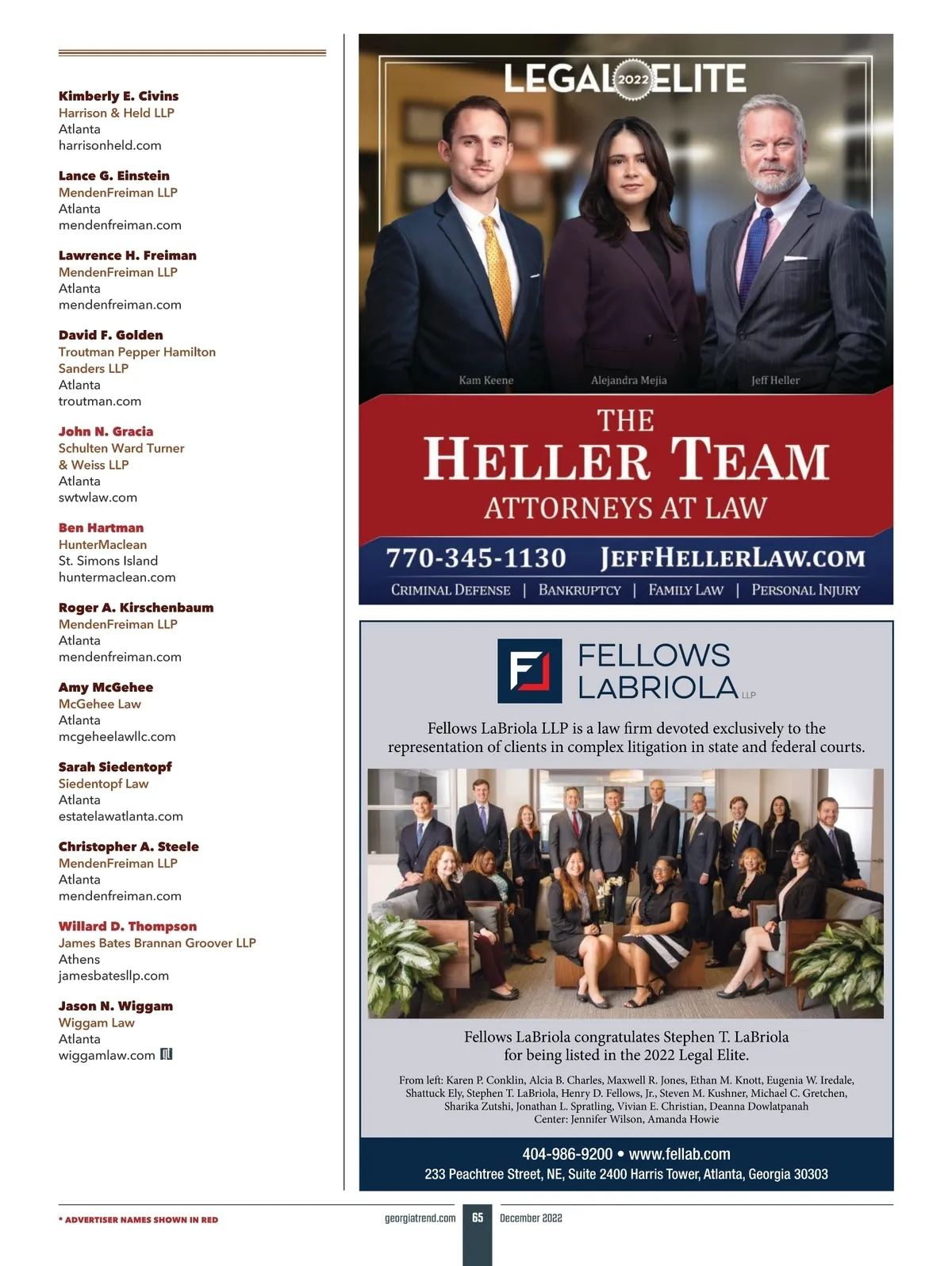 Kimberly E. Civins
Harrison & Held LLP
Atlanta
harrisonheld.com

Lance G. Einstein
MendenFreiman LLP
Atlanta
mendenfreiman.com

Lawrence H. Freiman
MendenFreiman LLP
Atlanta
mendenfreiman.com

David F. Golden
Troutman Pepper Hamilton Sanders LLP
Atlanta
troutman.com

John N. Gracia
Schulten Ward Turner & Weiss LLP
Atlanta
swtwlaw.com

Ben Hartman
HunterMaclean
St. Simons Island
huntermaclean.com

Roger A. Kirschenbaum
MendenFreiman LLP
Atlanta
mendenfreiman.com

Amy McGehee
McGehee Law
Atlanta
mcgeheelawllc.com

Sarah Siedentopf
Siedentopf Law
Atlanta
estatelawatlanta.com

Christopher A. Steele
MendenFreiman LLP
Atlanta
mendenfreiman.com

Willard D. Thompson
James Bates Brannan Groover LLP
Athens
jamesbatesllp.com

Jason N. Wiggam
Wiggam Law
Atlanta
wiggamlaw.com

LEGAL 2022 ELITE

Kam Keene
Alejandra Mejia
Jeff Heller

THE
HELLER TEAM
ATTORNEYS AT LAW

770-345-1130 JEFFHELLERLAW.COM

CRIMINAL DEFENSE | BANKRUPTCY | FAMILY LAW | PERSONAL INJURY

FELLOWS LABRIOLA LLP

Fellows LaBriola LLP is a law firm devoted exclusively to the representation of clients in complex litigation in state and federal courts.

Fellows LaBriola congratulates Stephen T. LaBriola for being listed in the 2022 Legal Elite.

From left: Karen P. Conklin, Alcia B. Charles, Maxwell R. Jones, Ethan M. Knott, Eugenia W. Iredale, Shattuck Ely, Stephen T. LaBriola, Henry D. Fellows, Jr., Steven M. Kushner, Michael C. Gretchen, Sharika Zutshi, Jonathan L. Spratling, Vivian E. Christian, Deanna Dowlatpanah
Center: Jennifer Wilson, Amanda Howie

404-986-9200 • www.fellab.com
233 Peachtree Street, NE, Suite 2400 Harris Tower, Atlanta, Georgia 30303

* ADVERTISER NAMES SHOWN IN RED

georgiatrend.com 65 December 2022